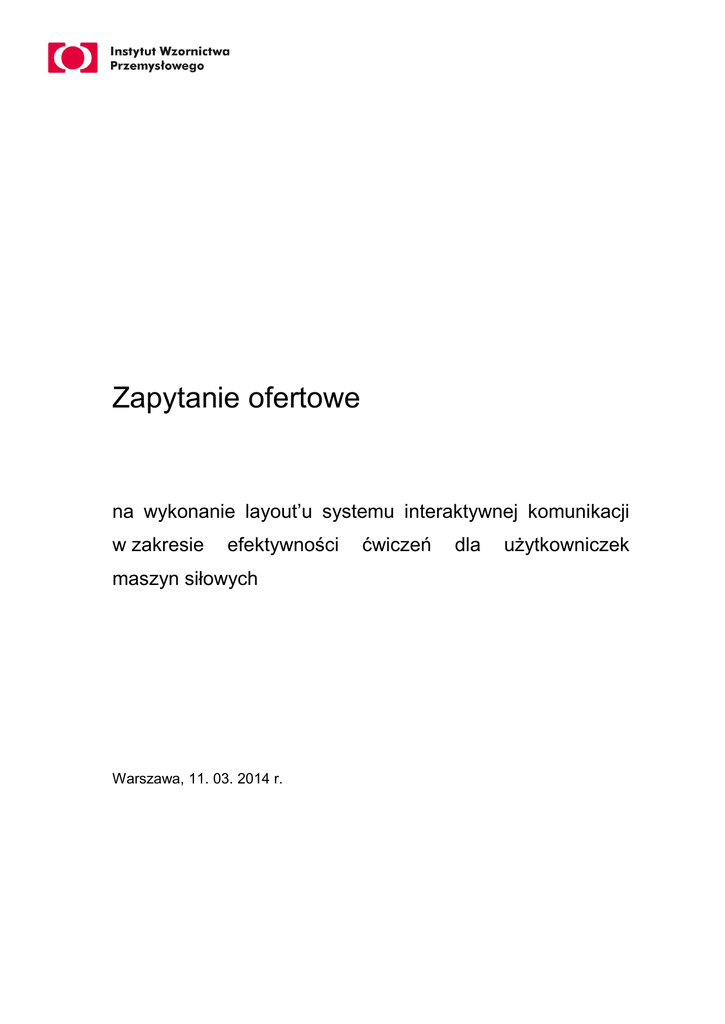 Instytut Wzornictwa Przemysłowego

Zapytanie ofertowe

na wykonanie layout'u systemu interaktywnej komunikacji w zakresie efektywności ćwiczeń dla użytkowniczek maszyn siłowych

Warszawa, 11. 03. 2014 r.